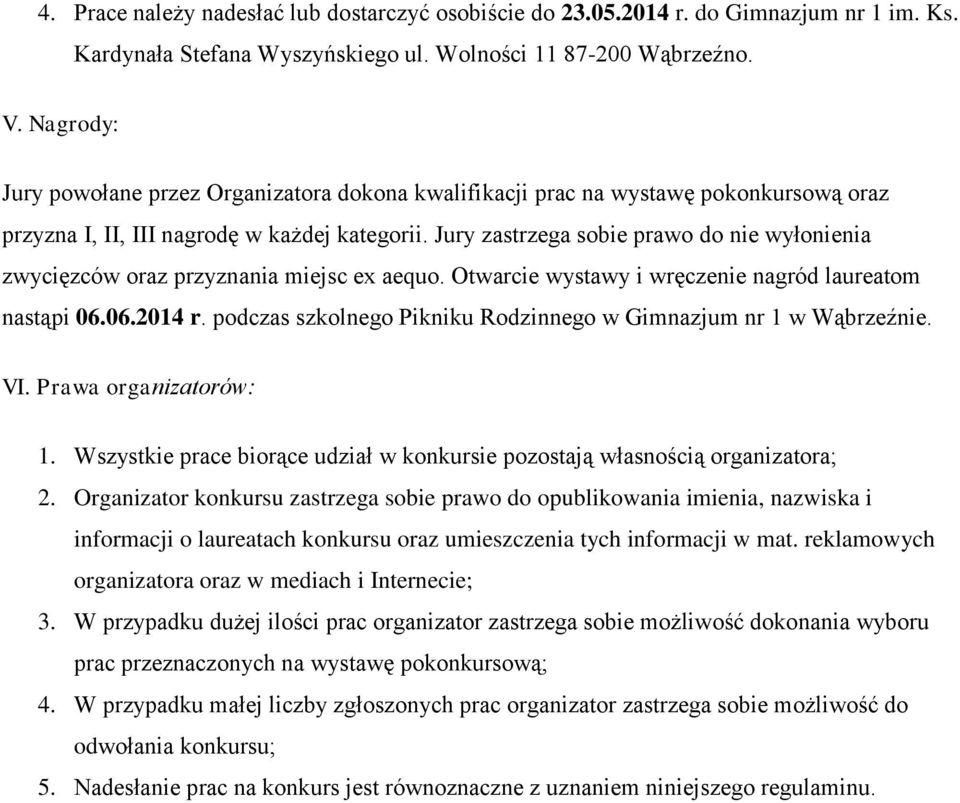 4. Prace należy nadesłać lub dostarczyć osobiście do 23.05.2014 r. do Gimnazjum nr 1 im. Ks. Kardynała Stefana Wyszyńskiego ul. Wolności 11 87-200 Wąbrzeźno.

V. Nagrody:

Jury powołane przez Organizatora dokona kwalifikacji prac na wystawę pokonkursową oraz przyzna I, II, III nagrodę w każdej kategorii. Jury zastrzega sobie prawo do nie wyłonienia zwycięzców oraz przyznania miejsc ex aequo. Otwarcie wystawy i wręczenie nagród laureatom nastąpi 06.06.2014 r. podczas szkolnego Pikniku Rodzinnego w Gimnazjum nr 1 w Wąbrzeźnie.

VI. Prawa organizatorów:

1. Wszystkie prace biorące udział w konkursie pozostają własnością organizatora;
2. Organizator konkursu zastrzega sobie prawo do opublikowania imienia, nazwiska i informacji o laureatach konkursu oraz umieszczenia tych informacji w mat. reklamowych organizatora oraz w mediach i Internecie;
3. W przypadku dużej ilości prac organizator zastrzega sobie możliwość dokonania wyboru prac przeznaczonych na wystawę pokonkursową;
4. W przypadku małej liczby zgłoszonych prac organizator zastrzega sobie możliwość do odwołania konkursu;
5. Nadesłanie prac na konkurs jest równoznaczne z uznaniem niniejszego regulaminu.